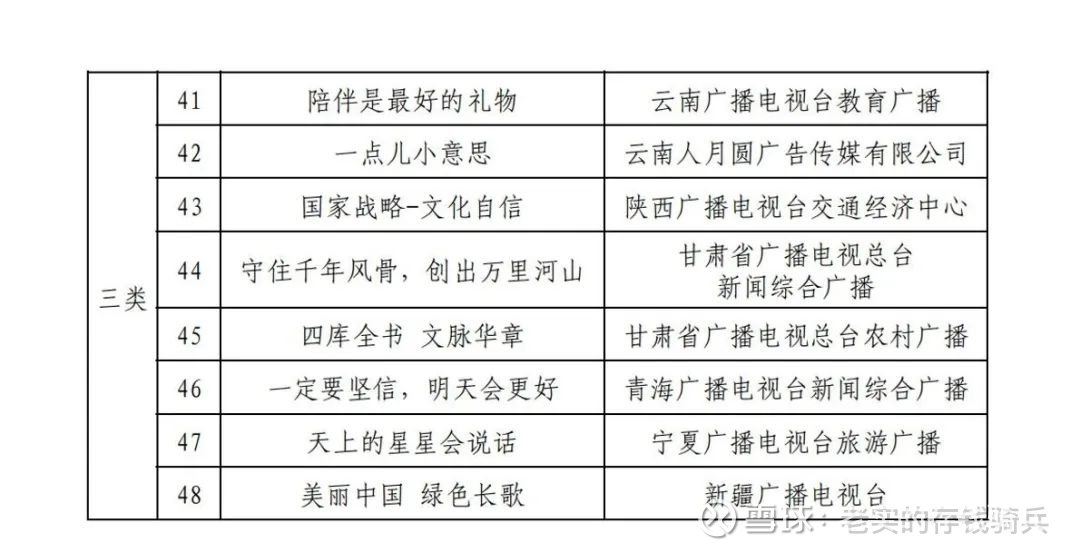 | 三类 | 41 | 陪伴是最好的礼物 | 云南广播电视台教育广播 |
|---|---|---|---|
|  | 42 | 一点儿小意思 | 云南人月圆广告传媒有限公司 |
|  | 43 | 国家战略-文化自信 | 陕西广播电视台交通经济中心 |
|  | 44 | 守住千年风骨，创出万里河山 | 甘肃省广播电视总台新闻综合广播 |
|  | 45 | 四库全书 文脉华章 | 甘肃省广播电视总台农村广播 |
|  | 46 | 一定要坚信，明天会更好 | 青海广播电视台新闻综合广播 |
|  | 47 | 天上的星星会说话 | 宁夏广播电视台旅游广播 |
|  | 48 | 美丽中国 绿色长歌 | 新疆广播电视台 |

雪球：老实的存钱骑兵